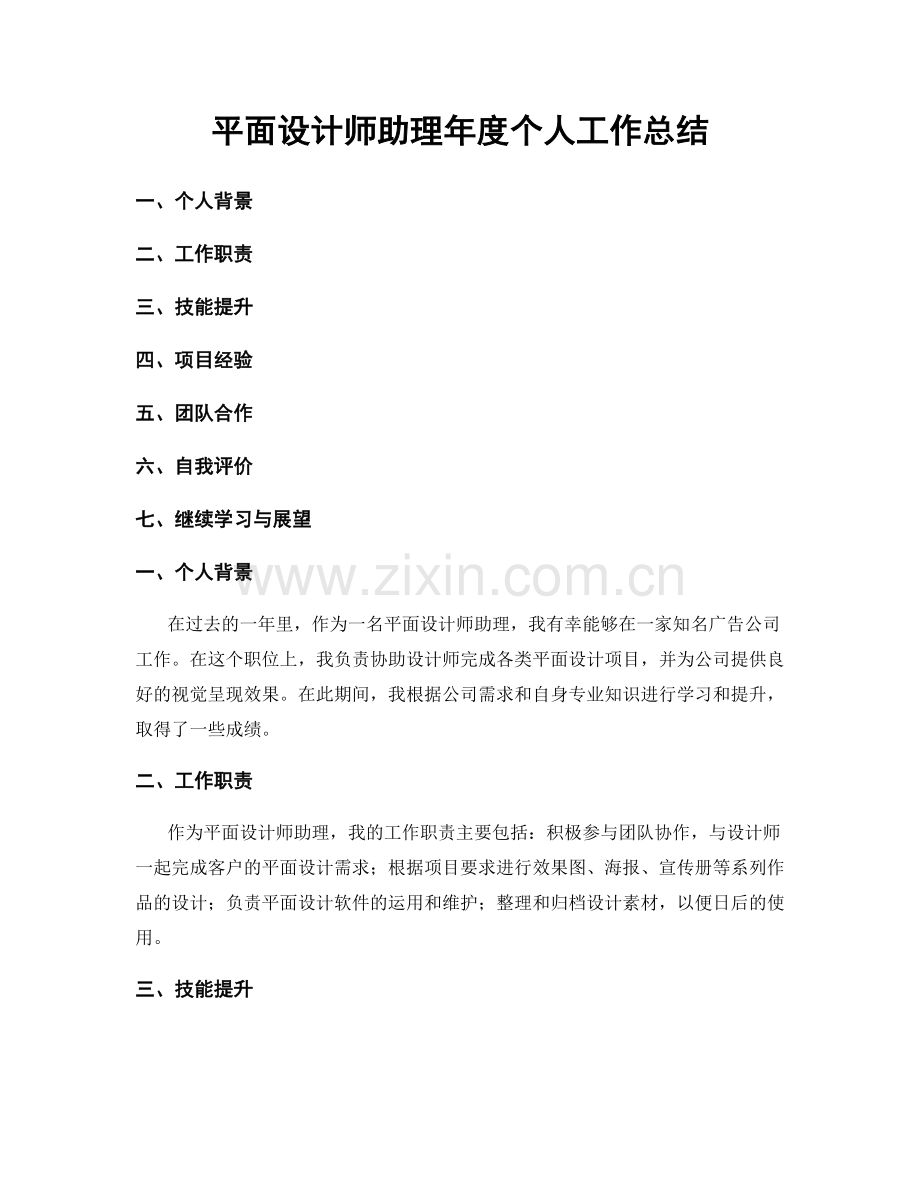 平面设计师助理年度个人工作总结

一、个人背景

二、工作职责

三、技能提升

四、项目经验

五、团队合作

六、自我评价

七、继续学习与展望

一、个人背景

在过去的一年里，作为一名平面设计师助理，我有幸能够在一家知名广告公司工作。在这个职位上，我负责协助设计师完成各类平面设计项目，并为公司提供良好的视觉呈现效果。在此期间，我根据公司需求和自身专业知识进行学习和提升，取得了一些成绩。

二、工作职责

作为平面设计师助理，我的工作职责主要包括：积极参与团队协作，与设计师一起完成客户的平面设计需求；根据项目要求进行效果图、海报、宣传册等系列作品的设计；负责平面设计软件的运用和维护；整理和归档设计素材，以便日后的使用。

三、技能提升

www.zixin.com.cn